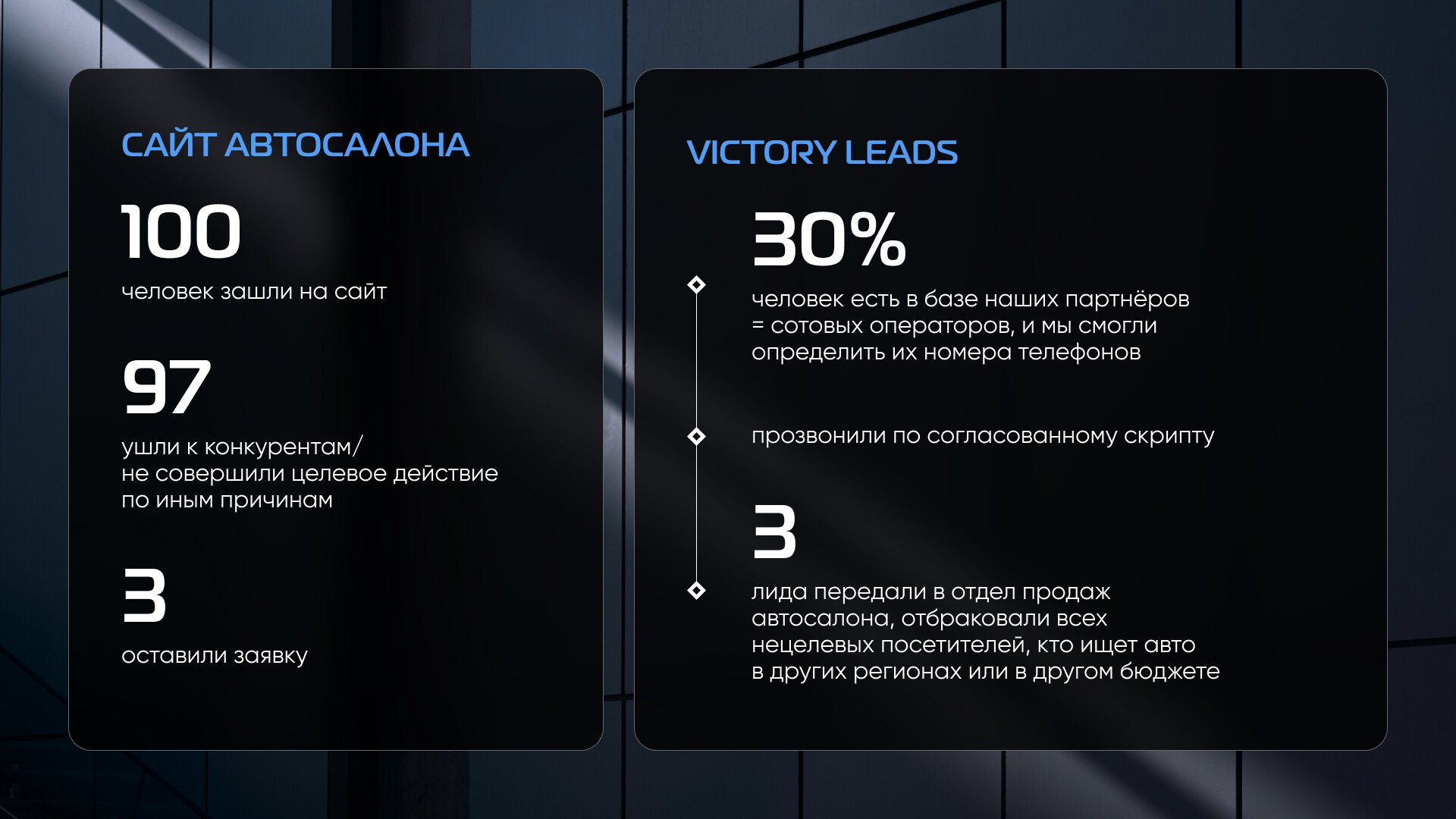 САЙТ АВТОСАЛОНА

100

человек зашли на сайт

97

ушли к конкурентам/ не совершили целевое действие по иным причинам

3

оставили заявку

VICTORY LEADS

30%

человек есть в базе наших партнёров = сотовых операторов, и мы смогли определить их номера телефонов

прозвонили по согласованному скрипту

3

лида передали в отдел продаж автосалона, отбраковали всех нецелевых посетителей, кто ищет авто в других регионах или в другом бюджете